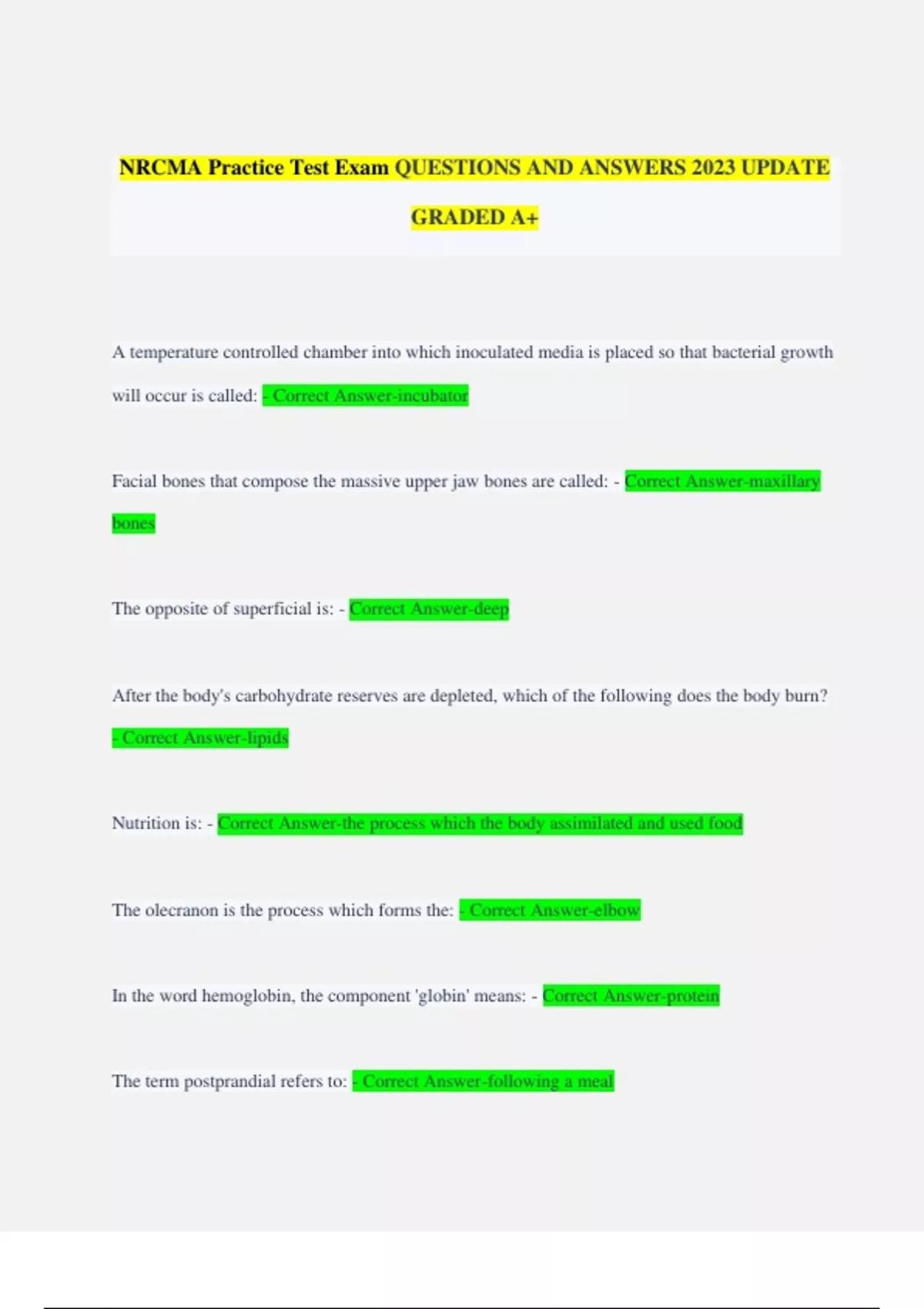 NRCMA Practice Test Exam QUESTIONS AND ANSWERS 2023 UPDATE GRADED A+

A temperature controlled chamber into which inoculated media is placed so that bacterial growth will occur is called: - Correct Answer-incubator

Facial bones that compose the massive upper jaw bones are called: - Correct Answer-maxillary bones

The opposite of superficial is: - Correct Answer-deep

After the body's carbohydrate reserves are depleted, which of the following does the body burn? - Correct Answer-lipids

Nutrition is: - Correct Answer-the process which the body assimilated and used food

The olecranon is the process which forms the: - Correct Answer-elbow

In the word hemoglobin, the component 'globin' means: - Correct Answer-protein

The term postprandial refers to: - Correct Answer-following a meal